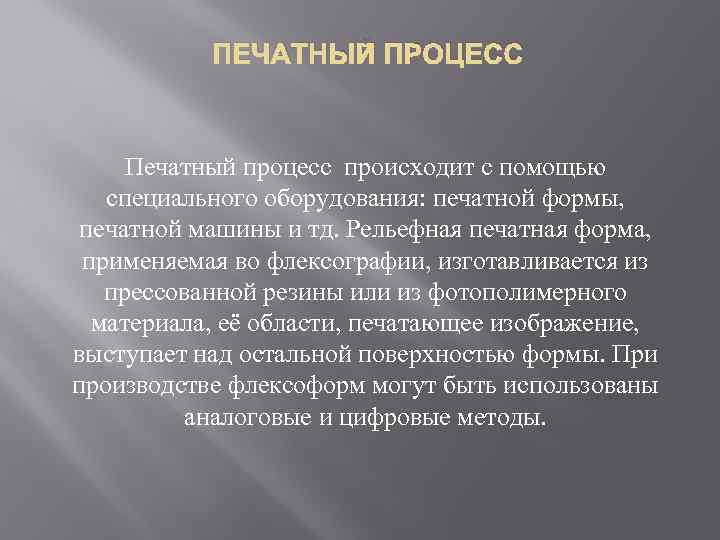 ПЕЧАТНЫЙ ПРОЦЕСС

Печатный процесс  происходит с помощью специального оборудования: печатной формы, печатной машины и тд. Рельефная печатная форма, применяемая во флексографии, изготавливается из прессованной резины или из фотополимерного материала, её области, печатающее изображение, выступает над остальной поверхностью формы. При производстве флексоформ могут быть использованы аналоговые и цифровые методы.